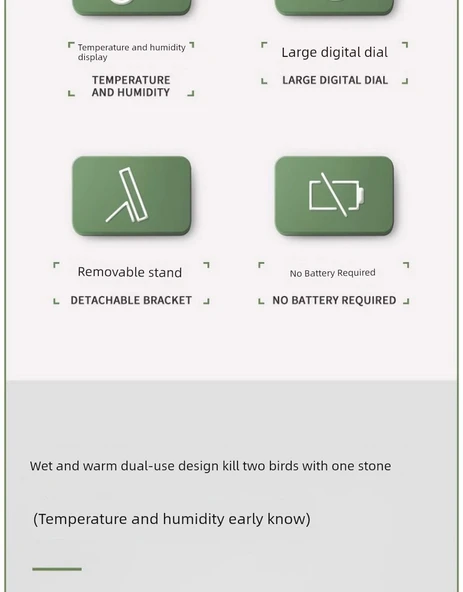 Temperature and humidity display

TEMPERATURE AND HUMIDITY

Large digital dial

LARGE DIGITAL DIAL

Removable stand

DETACHABLE BRACKET

No Battery Required

NO BATTERY REQUIRED

Wet and warm dual-use design kill two birds with one stone

(Temperature and humidity early know)